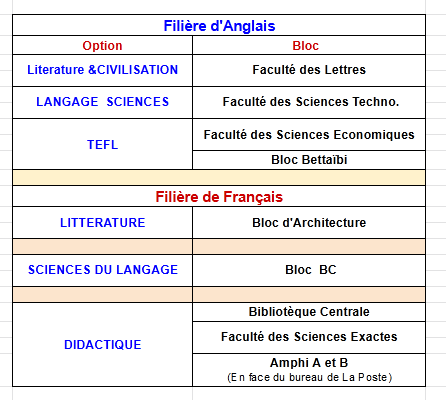 Filière d'Anglais

| Option | Bloc |
|---|---|
| Literature &CIVILISATION | Faculté des Lettres |
| LANGAGE SCIENCES | Faculté des Sciences Techno. |
| TEFL | Faculté des Sciences Economiques |
| | Bloc Bettaïbi |

Filière de Français

| | |
|---|---|
| LITTERATURE | Bloc d'Architecture |
| SCIENCES DU LANGAGE | Bloc BC |
| DIDACTIQUE | Bibliotèque Centrale |
| | Faculté des Sciences Exactes |
| | Amphi A et B (En face du bureau de La Poste) |